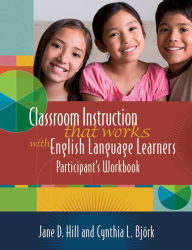 Classroom Instruction that works with English Language Learners

Participant's Workbook

Jane D. Hill and Cynthia L. Björk